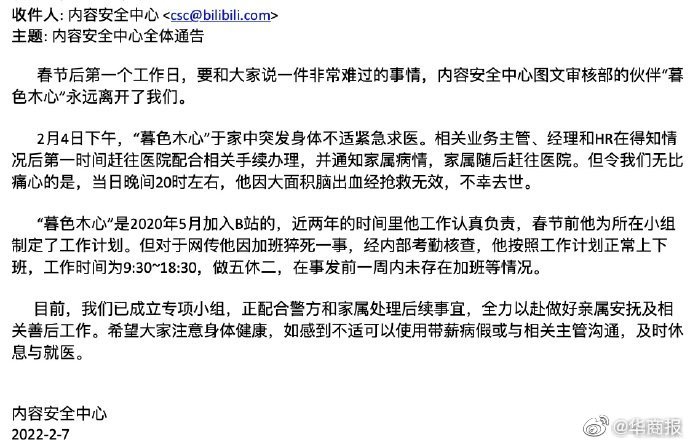 收件人: 内容安全中心 <csc@bilibili.com>
主题: 内容安全中心全体通告

春节后第一个工作日，要和大家说一件非常难过的事情，内容安全中心图文审核部的伙伴“暮色木心”永远离开了我们。

2月4日下午，“暮色木心”于家中突发身体不适紧急求医。相关业务主管、经理和HR在得知情况后第一时间赶往医院配合相关手续办理，并通知家属病情，家属随后赶往医院。但令我们无比痛心的是，当日晚间20时左右，他因大面积脑出血经抢救无效，不幸去世。

“暮色木心”是2020年5月加入B站的，近两年的时间里他工作认真负责，春节前他为所在小组制定了工作计划。但对于网传他因加班猝死一事，经内部考勤核查，他按照工作计划正常上下班，工作时间为9:30~18:30，做五休二，在事发前一周内未存在加班等情况。

目前，我们已成立专项小组，正配合警方和家属处理后续事宜，全力以赴做好亲属安抚及相关善后工作。希望大家注意身体健康，如感到不适可以使用带薪病假或与相关主管沟通，及时休息与就医。

内容安全中心
2022-2-7

@华商报